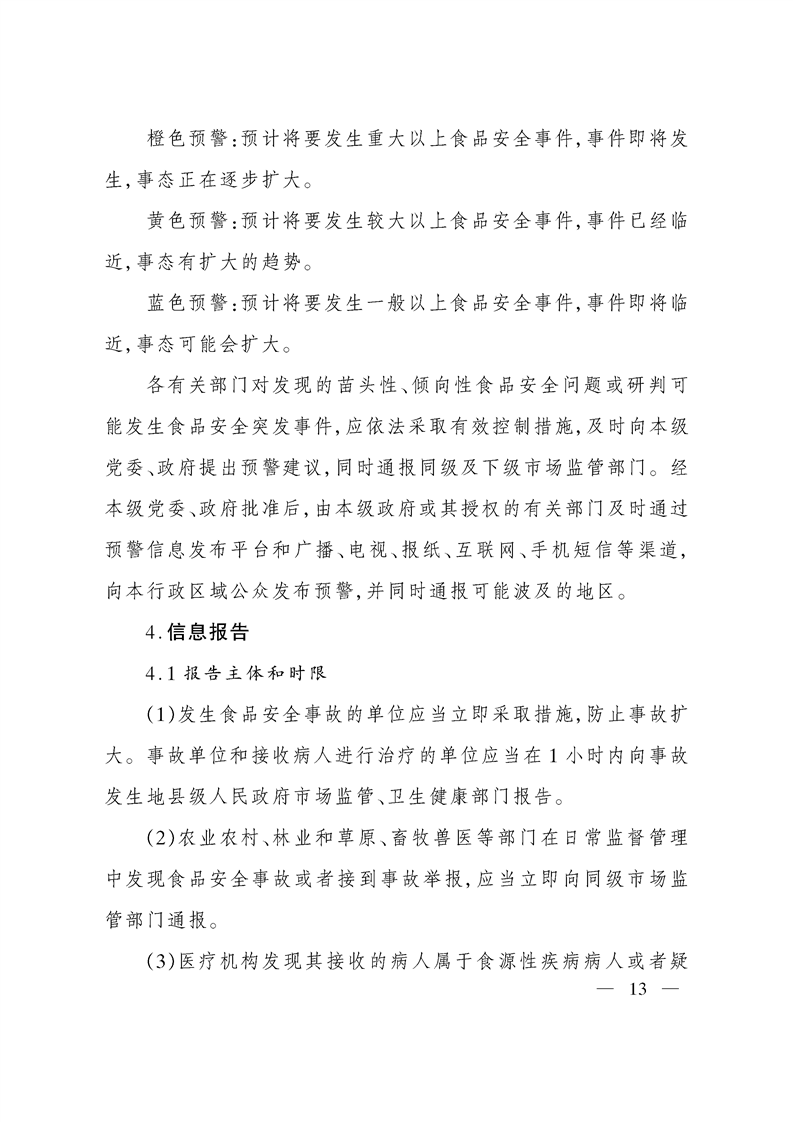 橙色预警:预计将要发生重大以上食品安全事件,事件即将发生,事态正在逐步扩大。

黄色预警:预计将要发生较大以上食品安全事件,事件已经临近,事态有扩大的趋势。

蓝色预警:预计将要发生一般以上食品安全事件,事件即将临近,事态可能会扩大。

各有关部门对发现的苗头性、倾向性食品安全问题或研判可能发生食品安全突发事件,应依法采取有效控制措施,及时向本级党委、政府提出预警建议,同时通报同级及下级市场监管部门。经本级党委、政府批准后,由本级政府或其授权的有关部门及时通过预警信息发布平台和广播、电视、报纸、互联网、手机短信等渠道,向本行政区域公众发布预警,并同时通报可能波及的地区。

4.信息报告

4.1 报告主体和时限

(1)发生食品安全事故的单位应当立即采取措施,防止事故扩大。事故单位和接收病人进行治疗的单位应当在1小时内向事故发生地县级人民政府市场监管、卫生健康部门报告。

(2)农业农村、林业和草原、畜牧兽医等部门在日常监督管理中发现食品安全事故或者接到事故举报,应当立即向同级市场监管部门通报。

(3)医疗机构发现其接收的病人属于食源性疾病病人或者疑

— 13 —